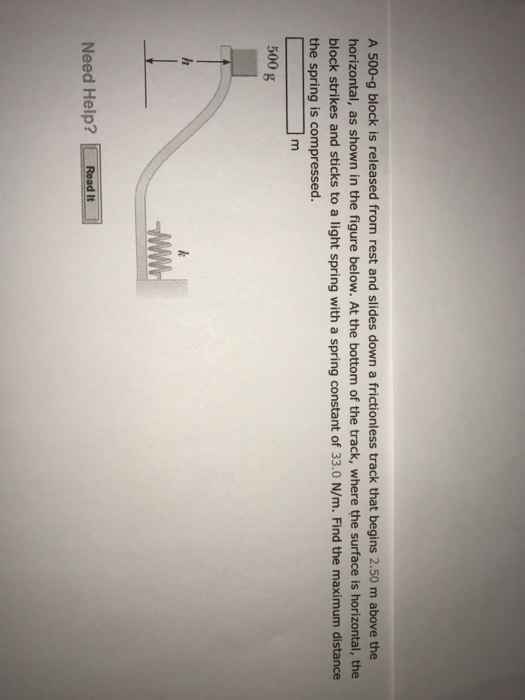 A 500-g block is released from rest and slides down a frictionless track that begins 2.50 m above the horizontal, as shown in the figure below. At the bottom of the track, where the surface is horizontal, the block strikes and sticks to a light spring with a spring constant of 33.0 N/m. Find the maximum distance the spring is compressed.

m

500 g

h

k

Need Help? Read It